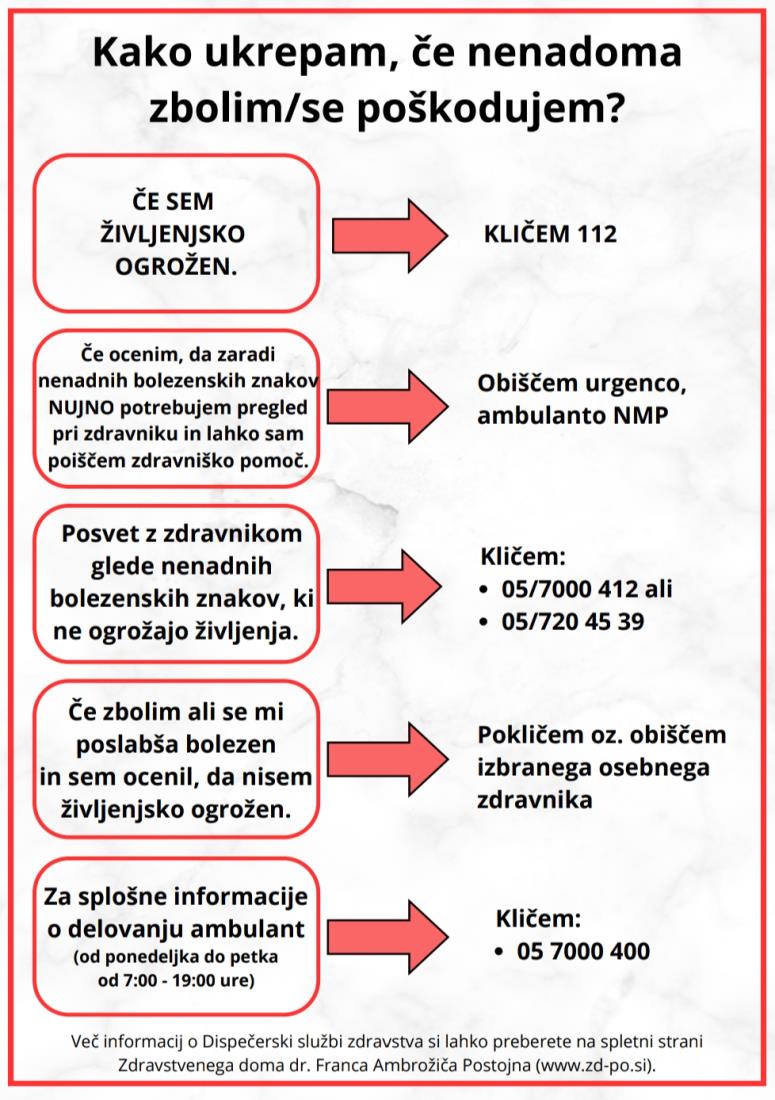 Kako ukrepam, če nenadoma zbolim/se poškodujem?

ČE SEM ŽIVLJENJSKO OGROŽEN.

KLIČEM 112

Če ocenim, da zaradi nenadnih bolezenskih znakov NUJNO potrebujem pregled pri zdravniku in lahko sam poiščem zdravniško pomoč.

Obiščem urgenco, ambulanto NMP

Posvet z zdravnikom glede nenadnih bolezenskih znakov, ki ne ogrožajo življenja.

Kličem:
• 05/7000 412 ali
• 05/720 45 39

Če zbolim ali se mi poslabša bolezen in sem ocenil, da nisem življenjsko ogrožen.

Pokličem oz. obiščem izbranega osebnega zdravnika

Za splošne informacije o delovanju ambulant (od ponedeljka do petka od 7:00 - 19:00 ure)

Kličem:
• 05 7000 400

Več informacij o Dispečerski službi zdravstva si lahko preberete na spletni strani Zdravstvenega doma dr. Franca Ambrožiča Postojna (www.zd-po.si).